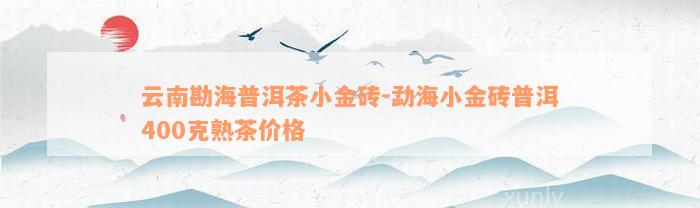 云南勐海普洱茶小金砖-勐海小金砖普洱400克熟茶价格

xunly